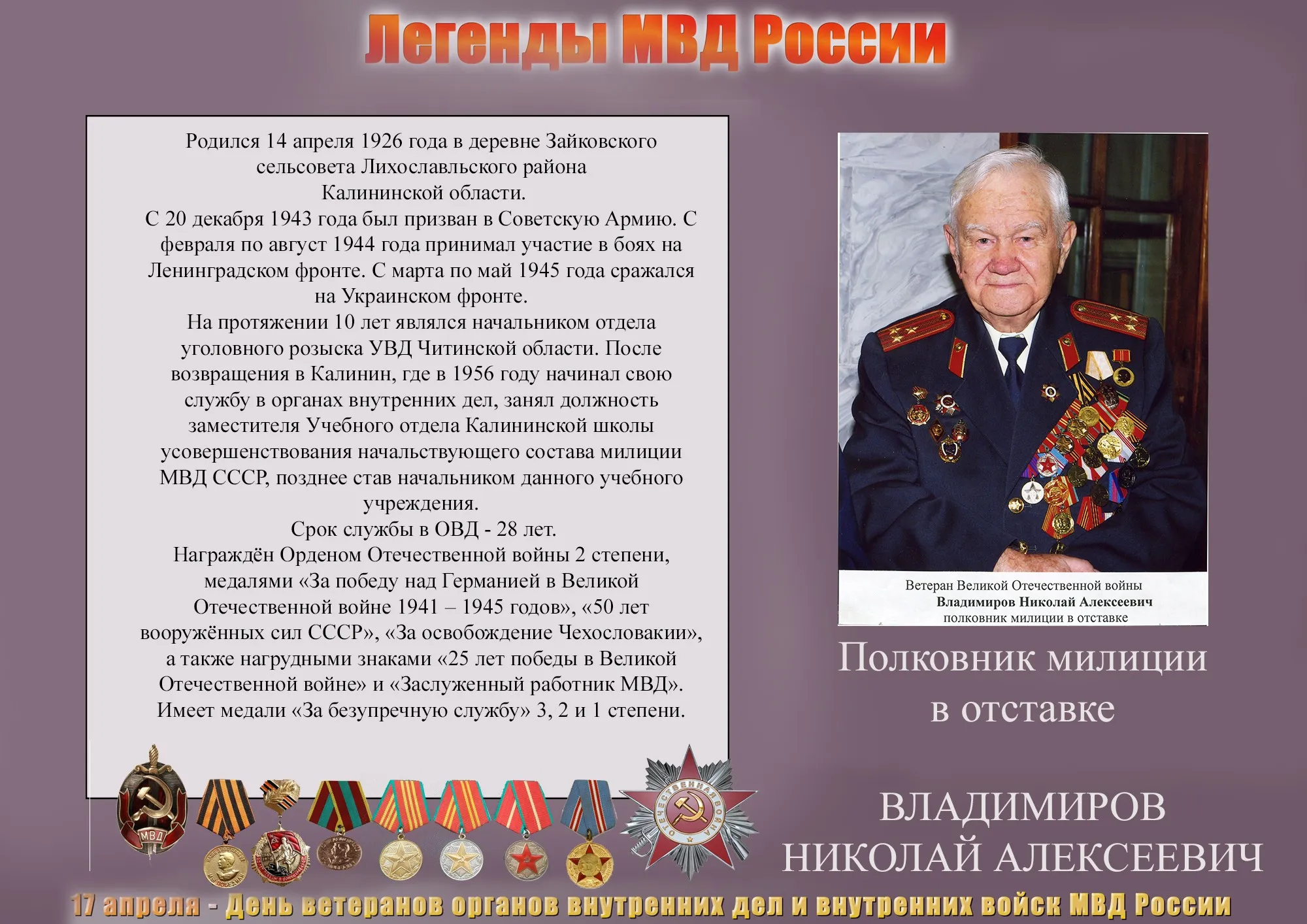 Легенды МВД России

Родился 14 апреля 1926 года в деревне Зайковского сельсовета Лихославльского района Калининской области.
С 20 декабря 1943 года был призван в Советскую Армию. С февраля по август 1944 года принимал участие в боях на Ленинградском фронте. С марта по май 1945 года сражался на Украинском фронте.
На протяжении 10 лет являлся начальником отдела уголовного розыска УВД Читинской области. После возвращения в Калинин, где в 1956 году начинал свою службу в органах внутренних дел, занял должность заместителя Учебного отдела Калининской школы усовершенствования начальствующего состава милиции МВД СССР, позднее став начальником данного учебного учреждения.
Срок службы в ОВД - 28 лет.
Награждён Орденом Отечественной войны 2 степени, медалями «За победу над Германией в Великой Отечественной войне 1941 – 1945 годов», «50 лет вооружённых сил СССР», «За освобождение Чехословакии», а также нагрудными знаками «25 лет победы в Великой Отечественной войне» и «Заслуженный работник МВД».
Имеет медали «За безупречную службу» 3, 2 и 1 степени.

Ветеран Великой Отечественной войны
Владимиров Николай Алексеевич
полковник милиции в отставке

Полковник милиции в отставке

ВЛАДИМИРОВ НИКОЛАЙ АЛЕКСЕЕВИЧ

МВД
ОТЕЧЕСТВЕННАЯ ВОЙНА

17 апреля - День ветеранов органов внутренних дел и внутренних войск МВД России